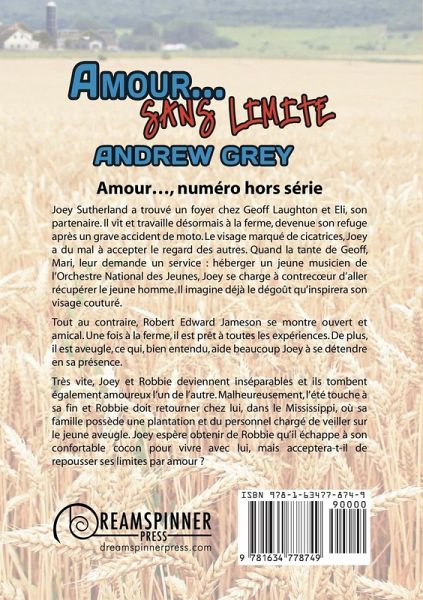 AMOUR...
SANS LIMITE
ANDREW GREY

Amour..., numéro hors série

Joey Sutherland a trouvé un foyer chez Geoff Laughton et Eli, son partenaire. Il vit et travaille désormais à la ferme, devenue son refuge après un grave accident de moto. Le visage marqué de cicatrices, Joey a du mal à accepter le regard des autres. Quand la tante de Geoff, Mari, leur demande un service : héberger un jeune musicien de l'Orchestre National des Jeunes, Joey se charge à contrecœur d'aller récupérer le jeune homme. Il imagine déjà le dégoût qu'inspirera son visage couturé.

Tout au contraire, Robert Edward Jameson se montre ouvert et amical. Une fois à la ferme, il est prêt à toutes les expériences. De plus, il est aveugle, ce qui, bien entendu, aide beaucoup Joey à se détendre en sa présence.

Très vite, Joey et Robbie deviennent inséparables et ils tombent également amoureux l'un de l'autre. Malheureusement, l'été touche à sa fin et Robbie doit retourner chez lui, dans le Mississippi, où sa famille possède une plantation et du personnel chargé de veiller sur le jeune aveugle. Joey espère obtenir de Robbie qu'il échappe à son confortable cocon pour vivre avec lui, mais acceptera-t-il de repousser ses limites par amour ?

DREAMSPINNER
PRESS
dreamspinnerpress.com

ISBN 978-1-63477-874-9
90000
9 781634 778749